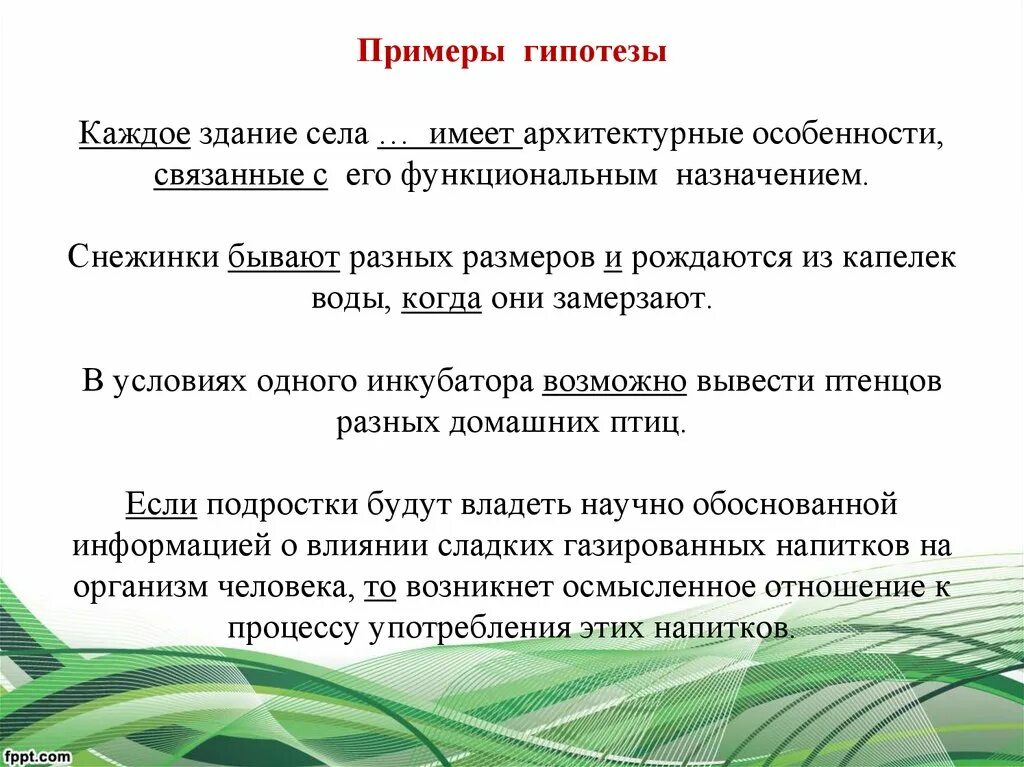 Примеры гипотезы

Каждое здание села … имеет архитектурные особенности, связанные с его функциональным назначением.

Снежинки бывают разных размеров и рождаются из капелек воды, когда они замерзают.

В условиях одного инкубатора возможно вывести птенцов разных домашних птиц.

Если подростки будут владеть научно обоснованной информацией о влиянии сладких газированных напитков на организм человека, то возникнет осмысленное отношение к процессу употребления этих напитков.

fppt.com